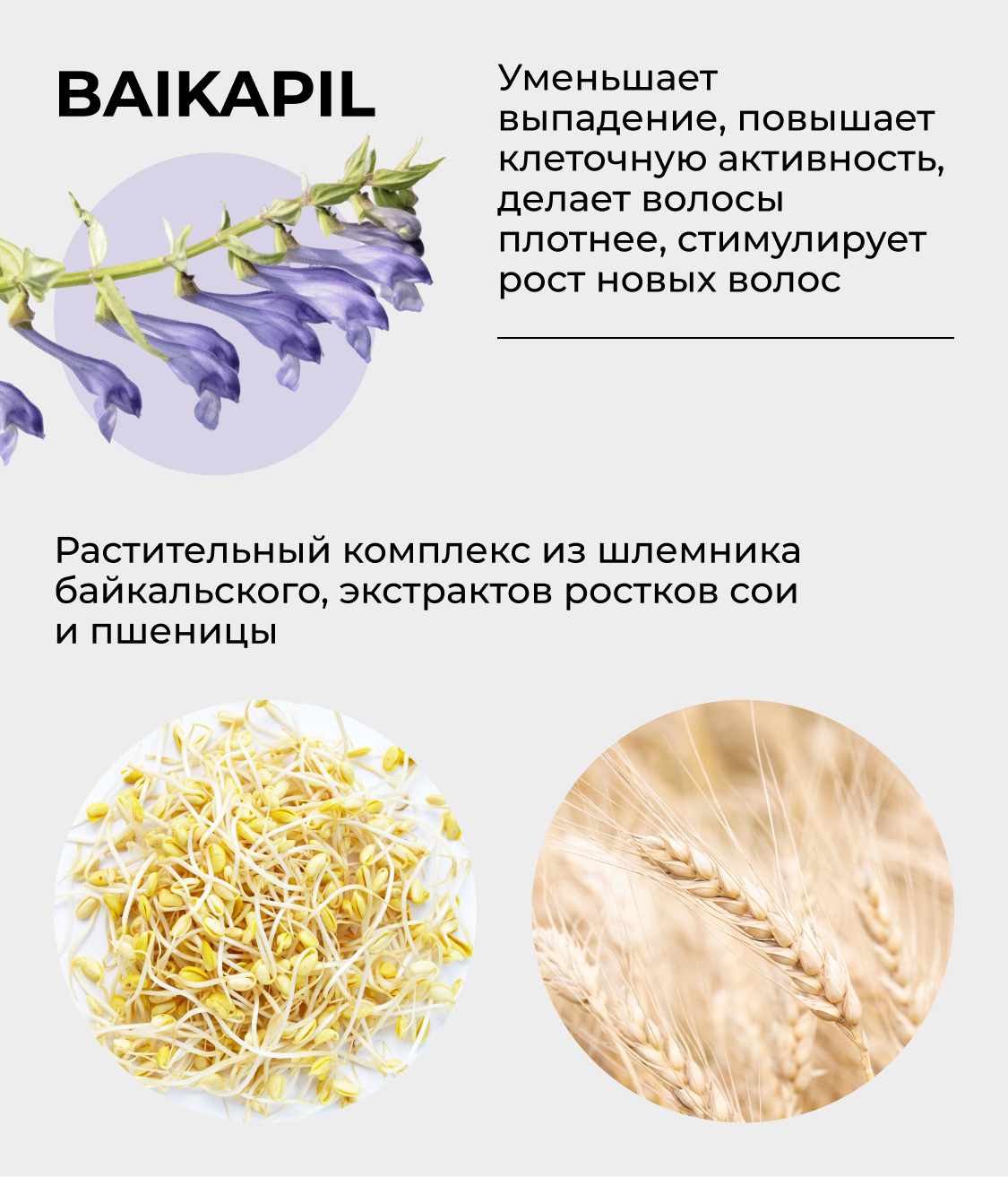 BAIKAPIL

Уменьшает выпадение, повышает клеточную активность, делает волосы плотнее, стимулирует рост новых волос

Растительный комплекс из шлемника байкальского, экстрактов ростков сои и пшеницы